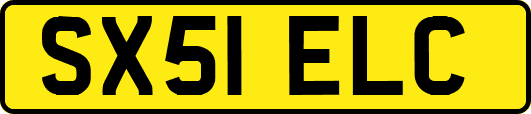 SX51 ELC